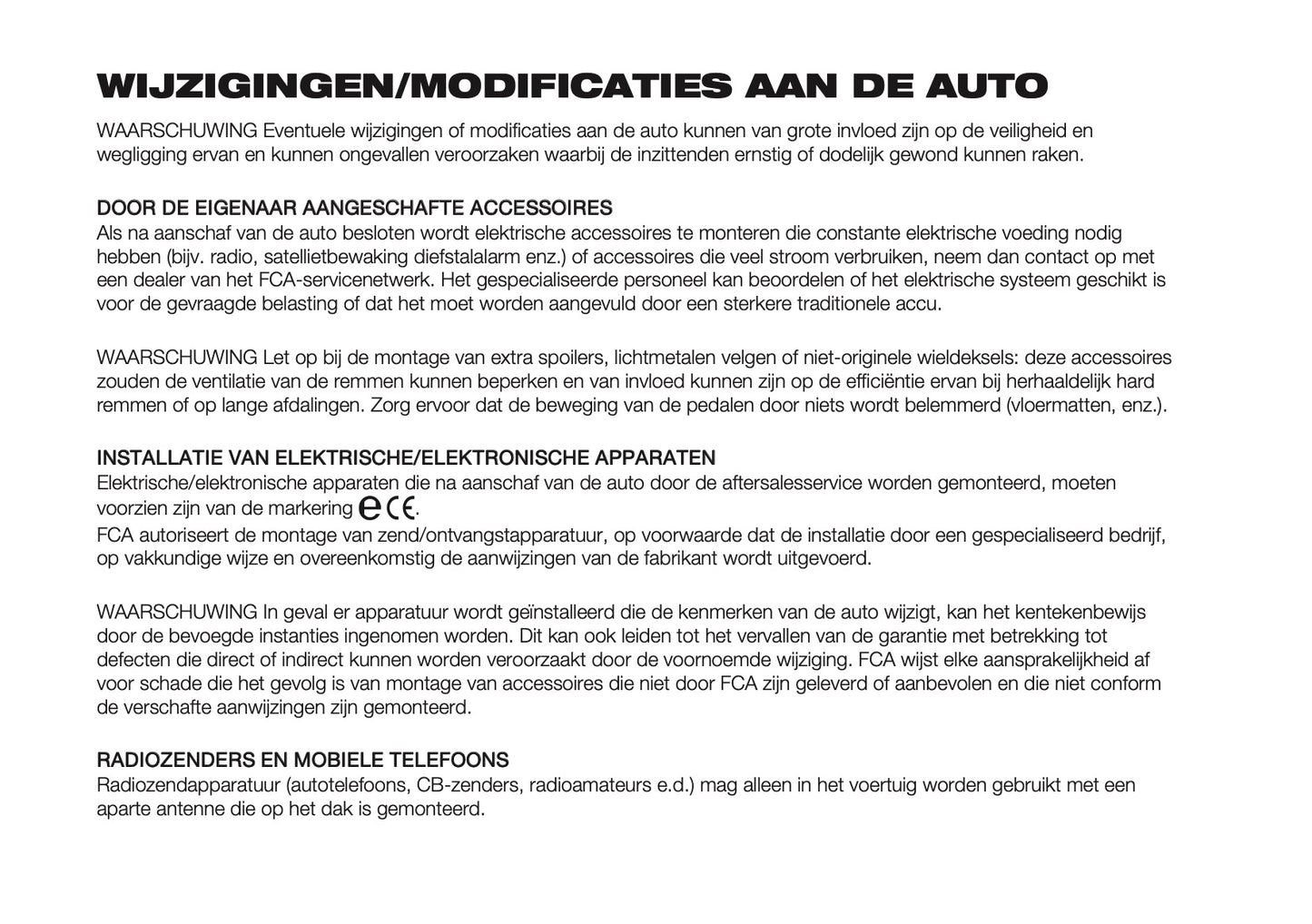 WIJZIGINGEN/MODIFICATIES AAN DE AUTO

WAARSCHUWING Eventuele wijzigingen of modificaties aan de auto kunnen van grote invloed zijn op de veiligheid en wegligging ervan en kunnen ongevallen veroorzaken waarbij de inzittenden ernstig of dodelijk gewond kunnen raken.

DOOR DE EIGENAAR AANGESCHAFTE ACCESSOIRES
Als na aanschaf van de auto besloten wordt elektrische accessoires te monteren die constante elektrische voeding nodig hebben (bijv. radio, satellietbewaking diefstalalarm enz.) of accessoires die veel stroom verbruiken, neem dan contact op met een dealer van het FCA-servicenetwerk. Het gespecialiseerde personeel kan beoordelen of het elektrische systeem geschikt is voor de gevraagde belasting of dat het moet worden aangevuld door een sterkere traditionele accu.

WAARSCHUWING Let op bij de montage van extra spoilers, lichtmetalen velgen of niet-originele wieldeksels: deze accessoires zouden de ventilatie van de remmen kunnen beperken en van invloed kunnen zijn op de efficiëntie ervan bij herhaaldelijk hard remmen of op lange afdalingen. Zorg ervoor dat de beweging van de pedalen door niets wordt belemmerd (vloermatten, enz.).

INSTALLATIE VAN ELEKTRISCHE/ELEKTRONISCHE APPARATEN
Elektrische/elektronische apparaten die na aanschaf van de auto door de aftersalesservice worden gemonteerd, moeten voorzien zijn van de markering e CE.
FCA autoriseert de montage van zend/ontvangstapparatuur, op voorwaarde dat de installatie door een gespecialiseerd bedrijf, op vakkundige wijze en overeenkomstig de aanwijzingen van de fabrikant wordt uitgevoerd.

WAARSCHUWING In geval er apparatuur wordt geïnstalleerd die de kenmerken van de auto wijzigt, kan het kentekenbewijs door de bevoegde instanties ingenomen worden. Dit kan ook leiden tot het vervallen van de garantie met betrekking tot defecten die direct of indirect kunnen worden veroorzaakt door de voornoemde wijziging. FCA wijst elke aansprakelijkheid af voor schade die het gevolg is van montage van accessoires die niet door FCA zijn geleverd of aanbevolen en die niet conform de verschafte aanwijzingen zijn gemonteerd.

RADIOZENDERS EN MOBIELE TELEFOONS
Radiozendapparatuur (autotelefoons, CB-zenders, radioamateurs e.d.) mag alleen in het voertuig worden gebruikt met een aparte antenne die op het dak is gemonteerd.